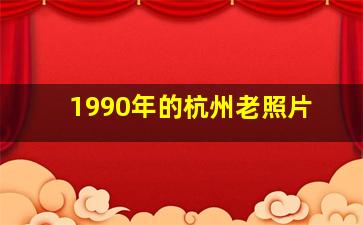 1990年的杭州老照片